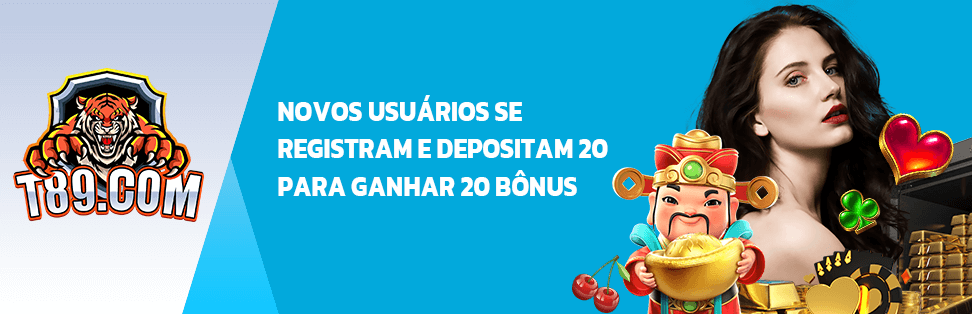 T89.COM

NOVOS USUÁRIOS SE REGISTRAM E DEPOSITAM 20 PARA GANHAR 20 BÔNUS